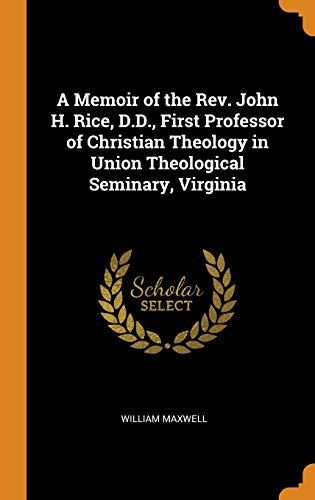 A Memoir of the Rev. John H. Rice, D.D., First Professor of Christian Theology in Union Theological Seminary, Virginia

Scholar
SELECT

WILLIAM MAXWELL